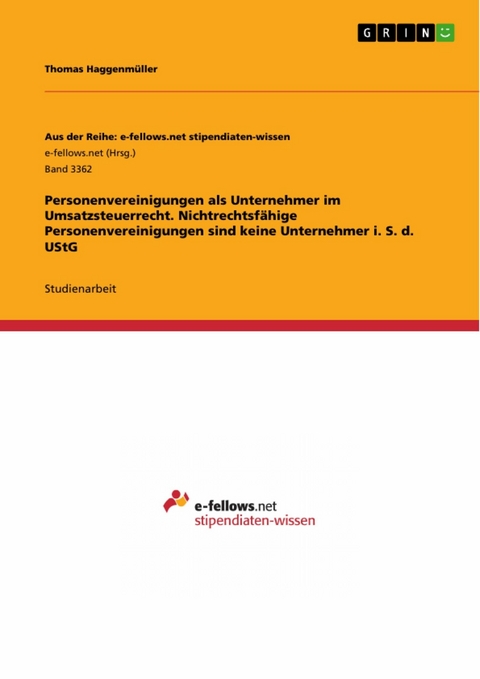 GRIN

Thomas Haggenmüller

Aus der Reihe: e-fellows.net stipendiaten-wissen
e-fellows.net (Hrsg.)
Band 3362

Personenvereinigungen als Unternehmer im Umsatzsteuerrecht. Nichtrechtsfähige Personenvereinigungen sind keine Unternehmer i. S. d. UStG

Studienarbeit

e-fellows.net
stipendiaten-wissen